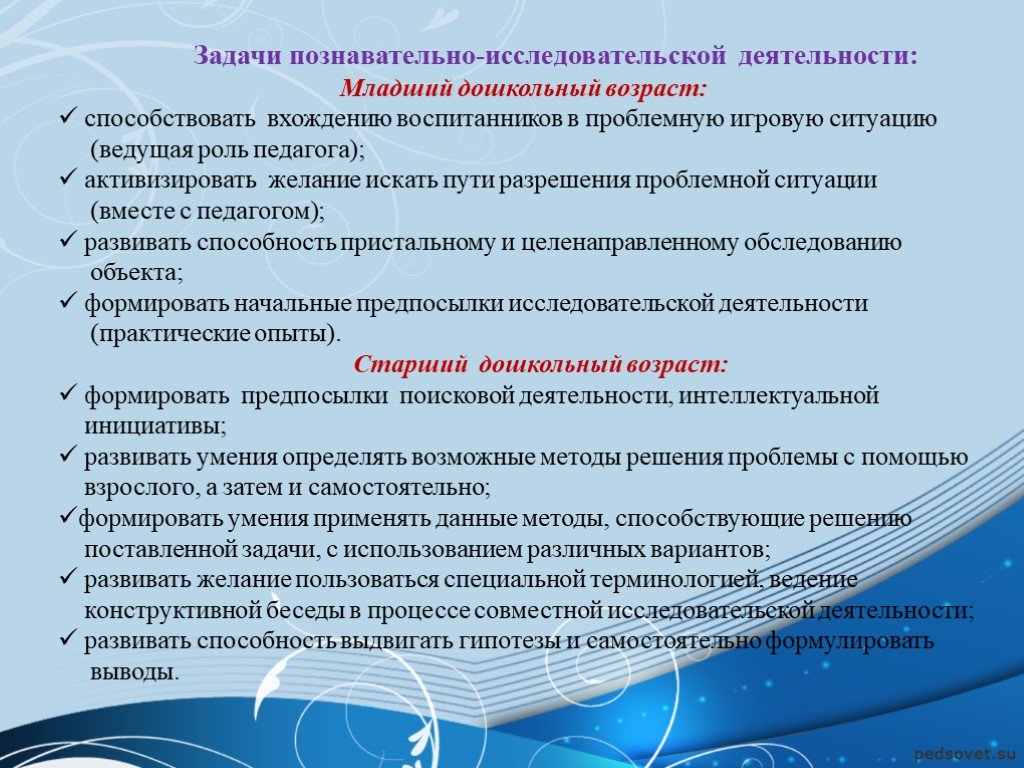 Задачи познавательно-исследовательской деятельности:
Младший дошкольный возраст:

✓ способствовать вхождению воспитанников в проблемную игровую ситуацию (ведущая роль педагога);
✓ активизировать желание искать пути разрешения проблемной ситуации (вместе с педагогом);
✓ развивать способность пристальному и целенаправленному обследованию объекта;
✓ формировать начальные предпосылки исследовательской деятельности (практические опыты).

Старший дошкольный возраст:

✓ формировать предпосылки поисковой деятельности, интеллектуальной инициативы;
✓ развивать умения определять возможные методы решения проблемы с помощью взрослого, а затем и самостоятельно;
✓формировать умения применять данные методы, способствующие решению поставленной задачи, с использованием различных вариантов;
✓ развивать желание пользоваться специальной терминологией, ведение конструктивной беседы в процессе совместной исследовательской деятельности;
✓ развивать способность выдвигать гипотезы и самостоятельно формулировать выводы.

pedsovet.su